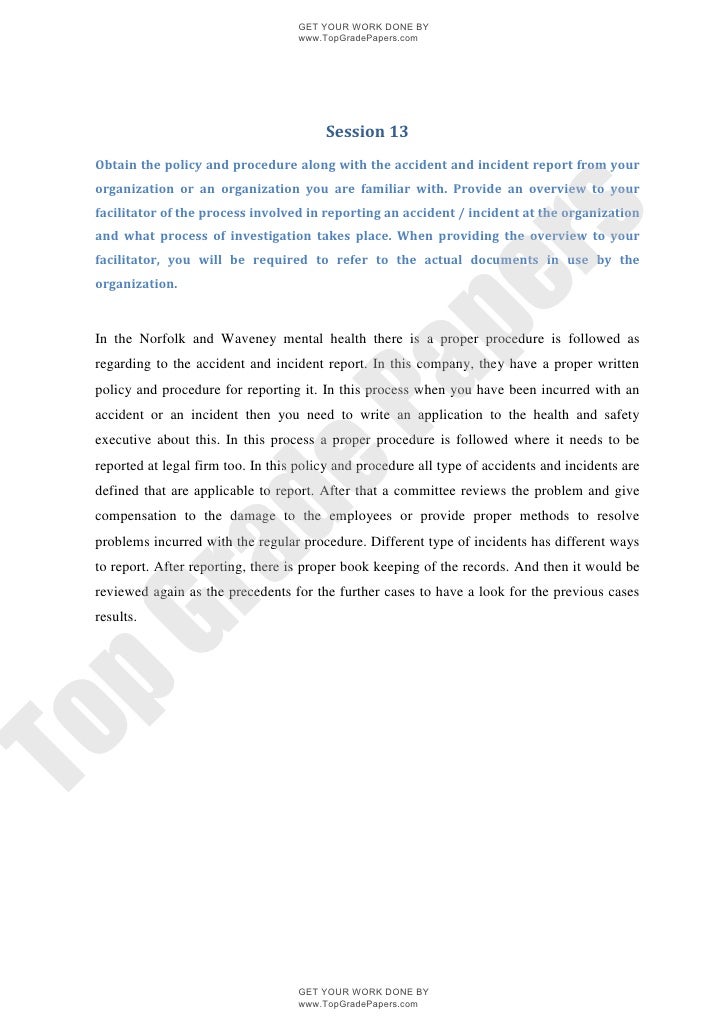 GET YOUR WORK DONE BY
www.TopGradePapers.com

Session 13

Obtain the policy and procedure along with the accident and incident report from your organization or an organization you are familiar with. Provide an overview to your facilitator of the process involved in reporting an accident / incident at the organization and what process of investigation takes place. When providing the overview to your facilitator, you will be required to refer to the actual documents in use by the organization.

In the Norfolk and Waveney mental health there is a proper procedure is followed as regarding to the accident and incident report. In this company, they have a proper written policy and procedure for reporting it. In this process when you have been incurred with an accident or an incident then you need to write an application to the health and safety executive about this. In this process a proper procedure is followed where it needs to be reported at legal firm too. In this policy and procedure all type of accidents and incidents are defined that are applicable to report. After that a committee reviews the problem and give compensation to the damage to the employees or provide proper methods to resolve problems incurred with the regular procedure. Different type of incidents has different ways to report. After reporting, there is proper book keeping of the records. And then it would be reviewed again as the precedents for the further cases to have a look for the previous cases results.

Top Grade Papers

GET YOUR WORK DONE BY
www.TopGradePapers.com